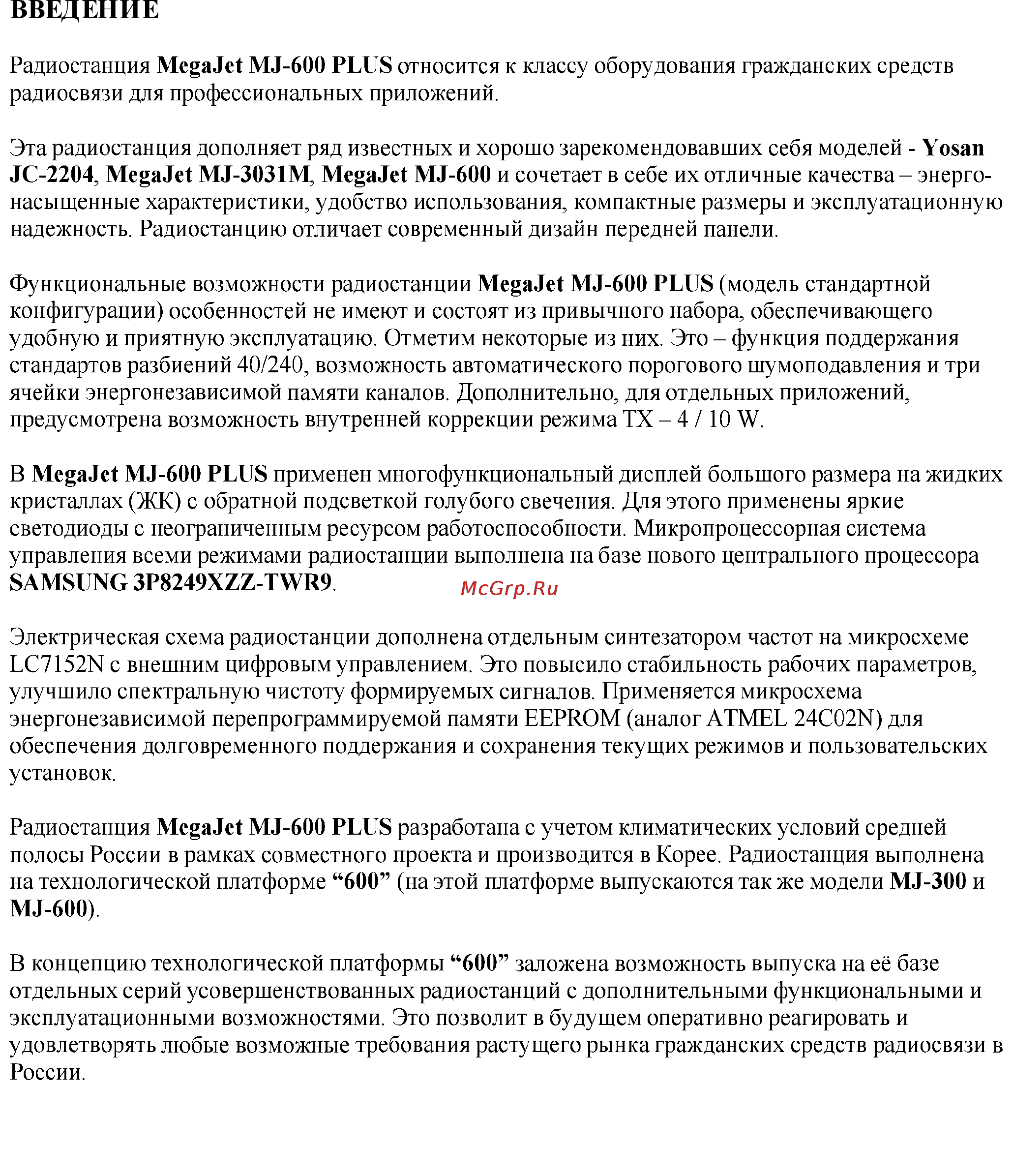 ВВЕДЕНИЕ

Радиостанция MegaJet MJ-600 PLUS относится к классу оборудования гражданских средств радиосвязи для профессиональных приложений.

Эта радиостанция дополняет ряд известных и хорошо зарекомендовавших себя моделей - Yosan JC-2204, MegaJet MJ-3031M, MegaJet MJ-600 и сочетает в себе их отличные качества – энергонасыщенные характеристики, удобство использования, компактные размеры и эксплуатационную надежность. Радиостанцию отличает современный дизайн передней панели.

Функциональные возможности радиостанции MegaJet MJ-600 PLUS (модель стандартной конфигурации) особенностей не имеют и состоят из привычного набора, обеспечивающего удобную и приятную эксплуатацию. Отметим некоторые из них. Это – функция поддержания стандартов разбиений 40/240, возможность автоматического порогового шумоподавления и три ячейки энергонезависимой памяти каналов. Дополнительно, для отдельных приложений, предусмотрена возможность внутренней коррекции режима TX – 4 / 10 W.

В MegaJet MJ-600 PLUS применен многофункциональный дисплей большого размера на жидких кристаллах (ЖК) с обратной подсветкой голубого свечения. Для этого применены яркие светодиоды с неограниченным ресурсом работоспособности. Микропроцессорная система управления всеми режимами радиостанции выполнена на базе нового центрального процессора SAMSUNG 3P8249XZZ-TWR9.

McGrp.Ru

Электрическая схема радиостанции дополнена отдельным синтезатором частот на микросхеме LC7152N с внешним цифровым управлением. Это повысило стабильность рабочих параметров, улучшило спектральную чистоту формируемых сигналов. Применяется микросхема энергонезависимой перепрограммируемой памяти EEPROM (аналог ATMEL 24C02N) для обеспечения долговременного поддержания и сохранения текущих режимов и пользовательских установок.

Радиостанция MegaJet MJ-600 PLUS разработана с учетом климатических условий средней полосы России в рамках совместного проекта и производится в Корее. Радиостанция выполнена на технологической платформе “600” (на этой платформе выпускаются так же модели MJ-300 и MJ-600).

В концепцию технологической платформы “600” заложена возможность выпуска на её базе отдельных серий усовершенствованных радиостанций с дополнительными функциональными и эксплуатационными возможностями. Это позволит в будущем оперативно реагировать и удовлетворять любые возможные требования растущего рынка гражданских средств радиосвязи в России.